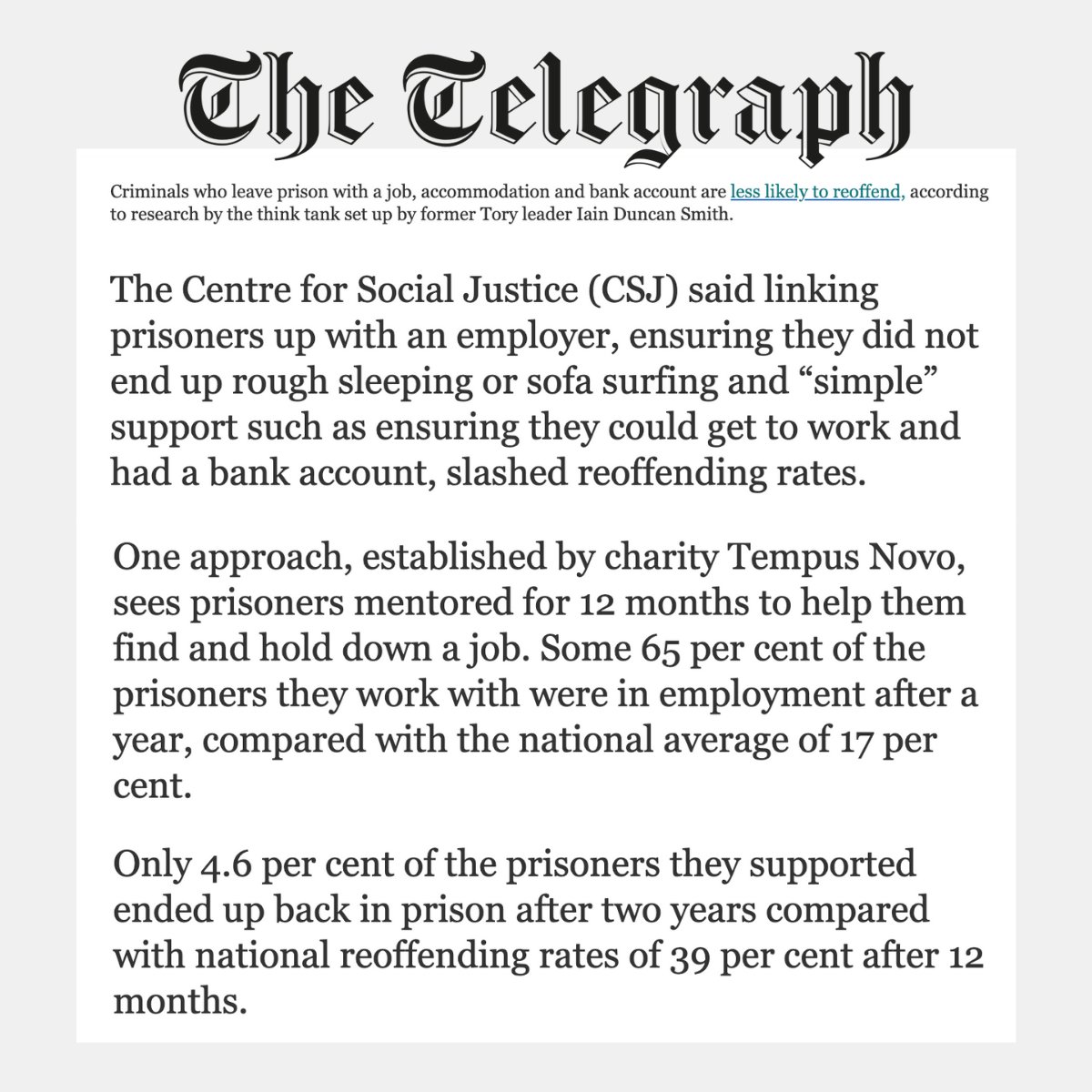 The Telegraph

Criminals who leave prison with a job, accommodation and bank account are less likely to reoffend, according to research by the think tank set up by former Tory leader Iain Duncan Smith.

The Centre for Social Justice (CSJ) said linking prisoners up with an employer, ensuring they did not end up rough sleeping or sofa surfing and “simple” support such as ensuring they could get to work and had a bank account, slashed reoffending rates.

One approach, established by charity Tempus Novo, sees prisoners mentored for 12 months to help them find and hold down a job. Some 65 per cent of the prisoners they work with were in employment after a year, compared with the national average of 17 per cent.

Only 4.6 per cent of the prisoners they supported ended up back in prison after two years compared with national reoffending rates of 39 per cent after 12 months.